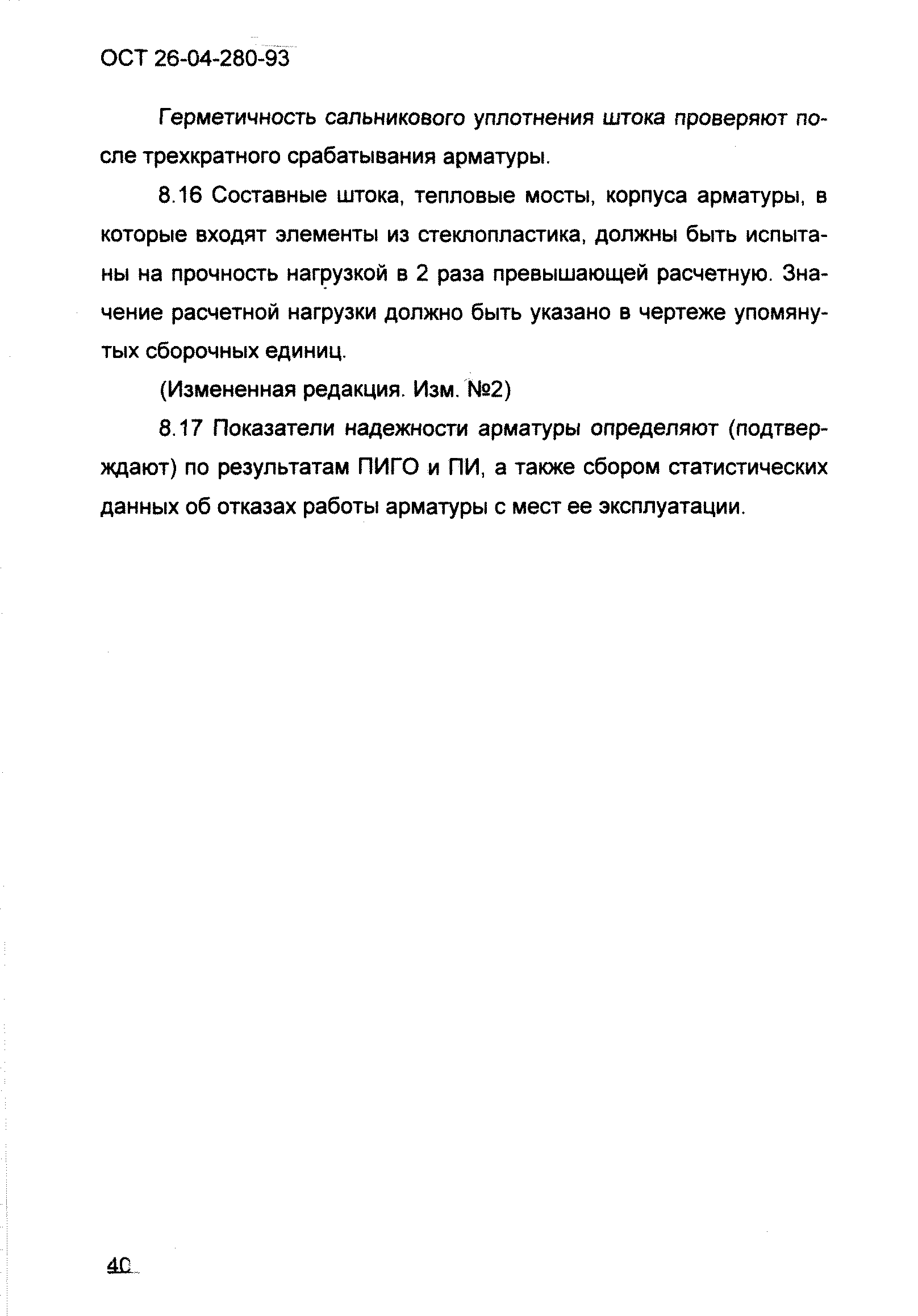 ОСТ 26-04-280-93

Герметичность сальникового уплотнения штока проверяют после трехкратного срабатывания арматуры.

8.16 Составные штока, тепловые мосты, корпуса арматуры, в которые входят элементы из стеклопластика, должны быть испытаны на прочность нагрузкой в 2 раза превышающей расчетную. Значение расчетной нагрузки должно быть указано в чертеже упомянутых сборочных единиц.

(Измененная редакция. Изм. №2)

8.17 Показатели надежности арматуры определяют (подтверждают) по результатам ПИГО и ПИ, а также сбором статистических данных об отказах работы арматуры с мест ее эксплуатации.

40